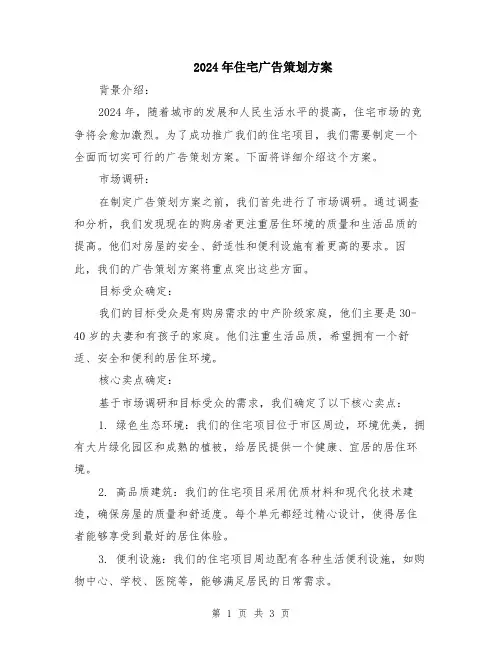 2024年住宅广告策划方案

背景介绍:

2024年，随着城市的发展和人民生活水平的提高，住宅市场的竞争将会愈加激烈。为了成功推广我们的住宅项目，我们需要制定一个全面而切实可行的广告策划方案。下面将详细介绍这个方案。

市场调研:

在制定广告策划方案之前，我们首先进行了市场调研。通过调查和分析，我们发现现在的购房者更注重居住环境的质量和生活品质的提高。他们对房屋的安全、舒适性和便利设施有着更高的要求。因此，我们的广告策划方案将重点突出这些方面。

目标受众确定:

我们的目标受众是有购房需求的中产阶级家庭，他们主要是30-40岁的夫妻和有孩子的家庭。他们注重生活品质，希望拥有一个舒适、安全和便利的居住环境。

核心卖点确定:

基于市场调研和目标受众的需求，我们确定了以下核心卖点:

1. 绿色生态环境：我们的住宅项目位于市区周边，环境优美，拥有大片绿化园区和成熟的植被，给居民提供一个健康、宜居的居住环境。

2. 高品质建筑：我们的住宅项目采用优质材料和现代化技术建造，确保房屋的质量和舒适度。每个单元都经过精心设计，使得居住者能够享受到最好的居住体验。

3. 便利设施：我们的住宅项目周边配有各种生活便利设施，如购物中心、学校、医院等，能够满足居民的日常需求。

第 1 页 共 3 页